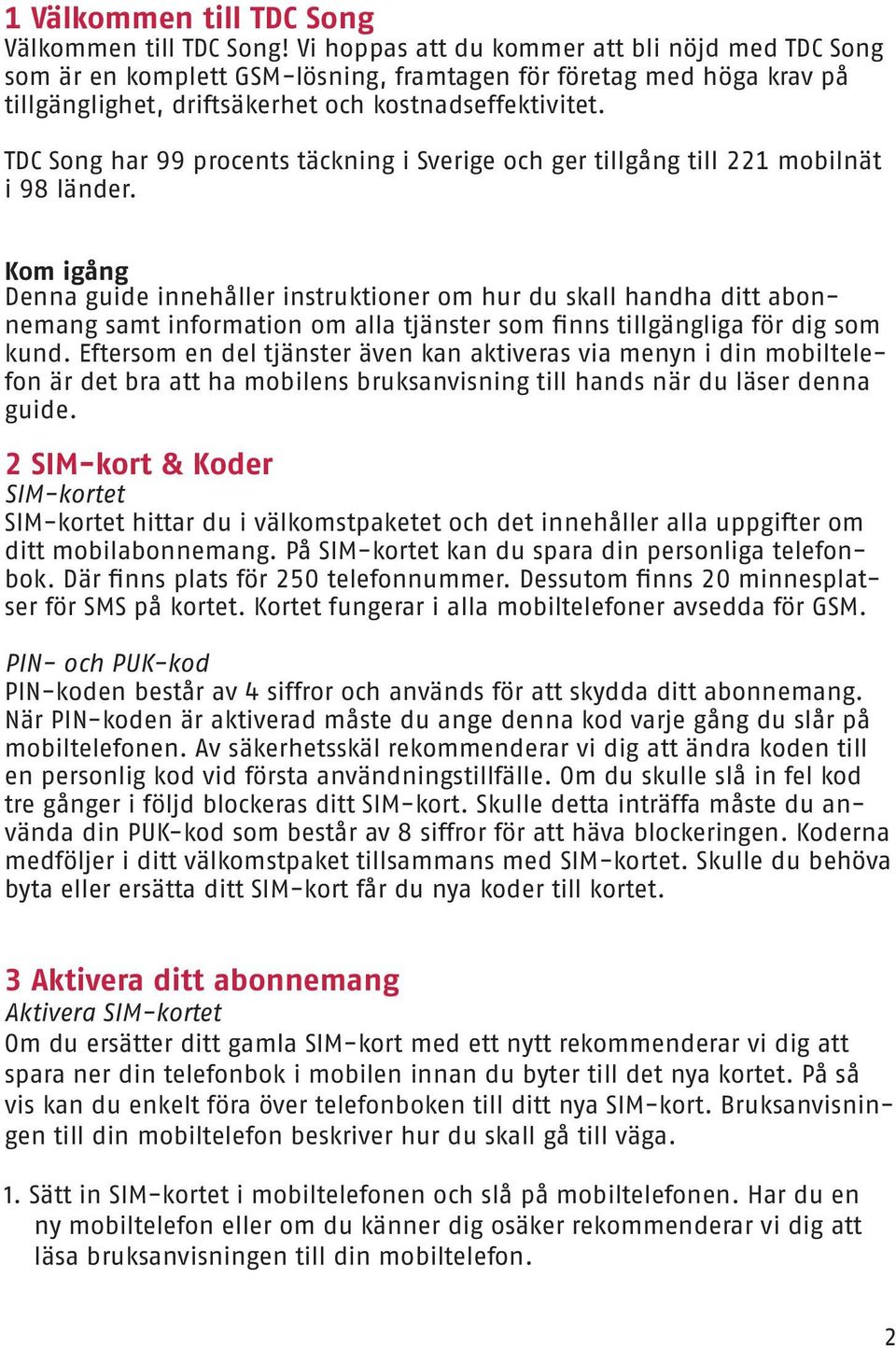 1 Välkommen till TDC Song
Välkommen till TDC Song! Vi hoppas att du kommer att bli nöjd med TDC Song som är en komplett GSM-lösning, framtagen för företag med höga krav på tillgänglighet, driftsäkerhet och kostnadseffektivitet.

TDC Song har 99 procents täckning i Sverige och ger tillgång till 221 mobilnät i 98 länder.

Kom igång
Denna guide innehåller instruktioner om hur du skall handha ditt abonnemang samt information om alla tjänster som finns tillgängliga för dig som kund. Eftersom en del tjänster även kan aktiveras via menyn i din mobiltelefon är det bra att ha mobilens bruksanvisning till hands när du läser denna guide.

2 SIM-kort & Koder
SIM-kortet
SIM-kortet hittar du i välkomstpaketet och det innehåller alla uppgifter om ditt mobilabonnemang. På SIM-kortet kan du spara din personliga telefonbok. Där finns plats för 250 telefonnummer. Dessutom finns 20 minnesplatser för SMS på kortet. Kortet fungerar i alla mobiltelefoner avsedda för GSM.

PIN- och PUK-kod
PIN-koden består av 4 siffror och används för att skydda ditt abonnemang. När PIN-koden är aktiverad måste du ange denna kod varje gång du slår på mobiltelefonen. Av säkerhetsskäl rekommenderar vi dig att ändra koden till en personlig kod vid första användningstillfälle. Om du skulle slå in fel kod tre gånger i följd blockeras ditt SIM-kort. Skulle detta inträffa måste du använda din PUK-kod som består av 8 siffror för att häva blockeringen. Koderna medföljer i ditt välkomstpaket tillsammans med SIM-kortet. Skulle du behöva byta eller ersätta ditt SIM-kort får du nya koder till kortet.

3 Aktivera ditt abonnemang
Aktivera SIM-kortet
Om du ersätter ditt gamla SIM-kort med ett nytt rekommenderar vi dig att spara ner din telefonbok i mobilen innan du byter till det nya kortet. På så vis kan du enkelt föra över telefonboken till ditt nya SIM-kort. Bruksanvisningen till din mobiltelefon beskriver hur du skall gå till väga.

1. Sätt in SIM-kortet i mobiltelefonen och slå på mobiltelefonen. Har du en ny mobiltelefon eller om du känner dig osäker rekommenderar vi dig att läsa bruksanvisningen till din mobiltelefon.

2